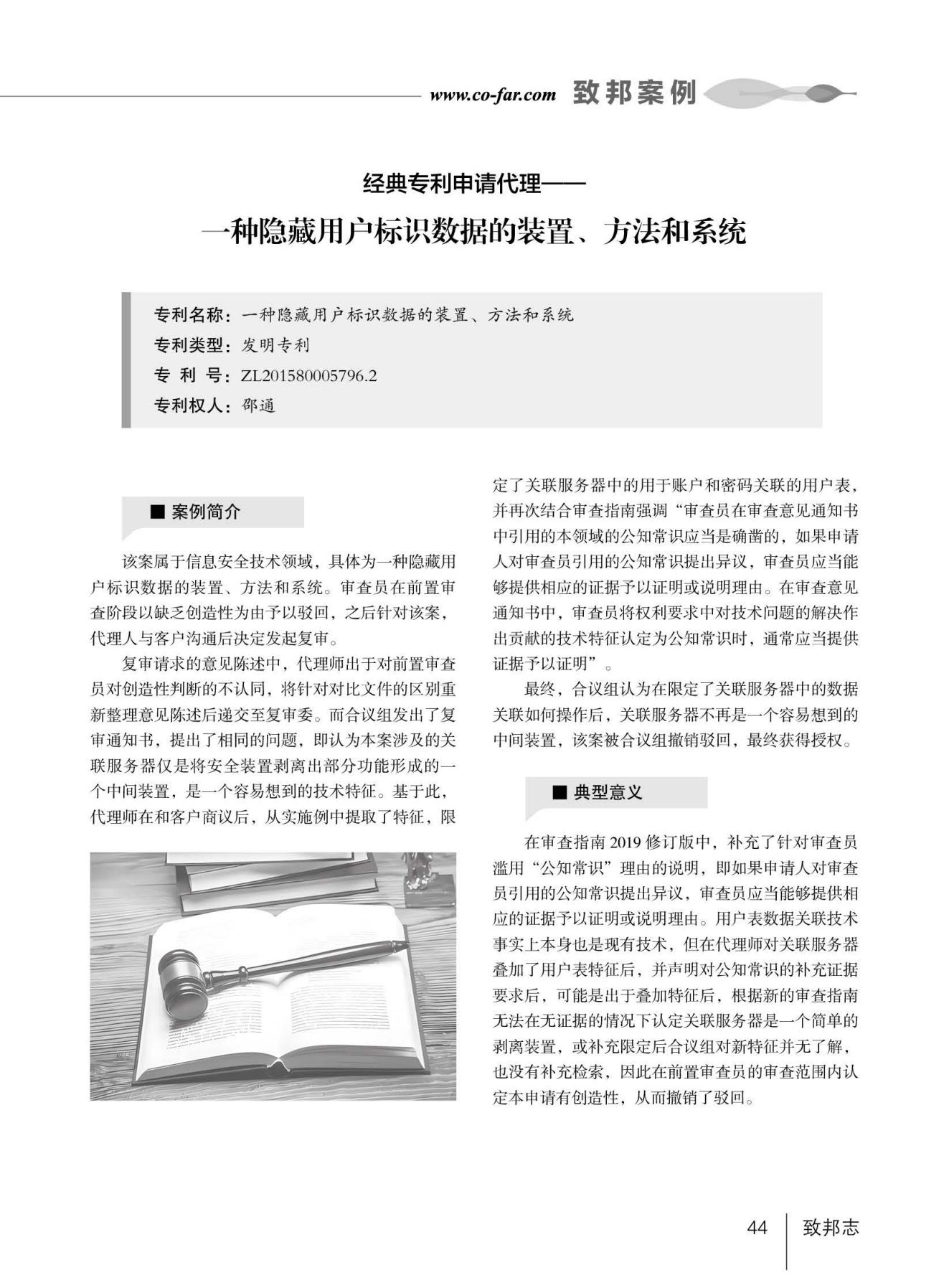 www.co-far.com 致邦案例

经典专利申请代理——

一种隐藏用户标识数据的装置、方法和系统

专利名称：一种隐藏用户标识数据的装置、方法和系统
专利类型：发明专利
专 利 号：ZL201580005796.2
专利权人：邵通

■ 案例简介

该案属于信息安全技术领域，具体为一种隐藏用户标识数据的装置、方法和系统。审查员在前置审查阶段以缺乏创造性为由予以驳回，之后针对该案，代理人与客户沟通后决定发起复审。

复审请求的意见陈述中，代理师出于对前置审查员对创造性判断的不认同，将针对对比文件的区别重新整理意见陈述后递交至复审委。而合议组发出了复审通知书，提出了相同的问题，即认为本案涉及的关联服务器仅是将安全装置剥离出部分功能形成的一个中间装置，是一个容易想到的技术特征。基于此，代理师在和客户商议后，从实施例中提取了特征，限定了关联服务器中的用于账户和密码关联的用户表，并再次结合审查指南强调“审查员在审查意见通知书中引用的本领域的公知常识应当是确凿的，如果申请人对审查员引用的公知常识提出异议，审查员应当能够提供相应的证据予以证明或说明理由。在审查意见通知书中，审查员将权利要求中对技术问题的解决作出贡献的技术特征认定为公知常识时，通常应当提供证据予以证明”。

最终，合议组认为在限定了关联服务器中的数据关联如何操作后，关联服务器不再是一个容易想到的中间装置，该案被合议组撤销驳回，最终获得授权。

■ 典型意义

在审查指南 2019 修订版中，补充了针对审查员滥用“公知常识”理由的说明，即如果申请人对审查员引用的公知常识提出异议，审查员应当能够提供相应的证据予以证明或说明理由。用户表数据关联技术事实上本身也是现有技术，但在代理师对关联服务器叠加了用户表特征后，并声明对公知常识的补充证据要求后，可能是出于叠加特征后，根据新的审查指南无法在无证据的情况下认定关联服务器是一个简单的剥离装置，或补充限定后合议组对新特征并无了解，也没有补充检索，因此在前置审查员的审查范围内认定本申请有创造性，从而撤销了驳回。

44 致邦志